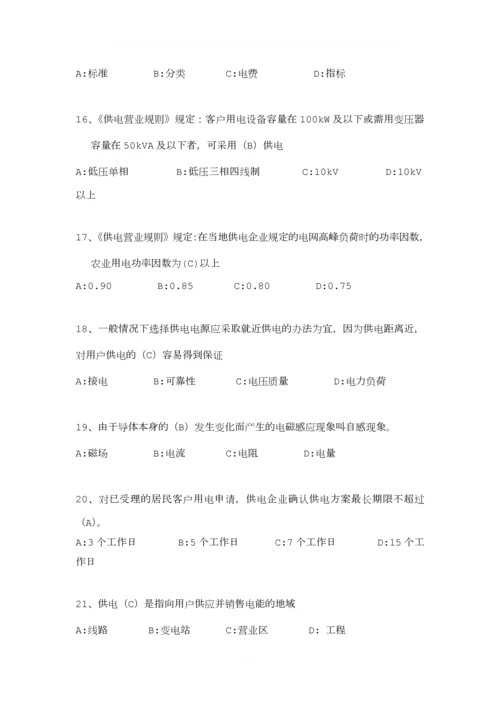 A:标准　　B:分类　　C:电费　　D:指标

16、《供电营业规则》规定：客户用电设备容量在 100kW 及以下或需用变压器容量在 50kVA 及以下者，可采用（B）供电

A:低压单相　　B:低压三相四线制　　C:10kV　　D:10kV 以上

17、《供电营业规则》规定:在当地供电企业规定的电网高峰负荷时的功率因数，农业用电功率因数为(C)以上

A:0.90　　B:0.85　　C:0.80　　D:0.75

18、一般情况下选择供电电源应采取就近供电的办法为宜，因为供电距离近，对用户供电的（C）容易得到保证

A:接电　　B:可靠性　　C:电压质量　　D:电力负荷

19、由于导体本身的（B）发生变化而产生的电磁感应现象叫自感现象。

A:磁场　　B:电流　　C:电阻　　D:电量

20、对已受理的居民客户用电申请，供电企业确认供电方案最长期限不超过（A）。

A:3 个工作日　　B:5 个工作日　　C:7 个工作日　　D:15 个工作日

21、供电（C）是指向用户供应并销售电能的地域

A:线路　　B:变电站　　C:营业区　　D: 工程